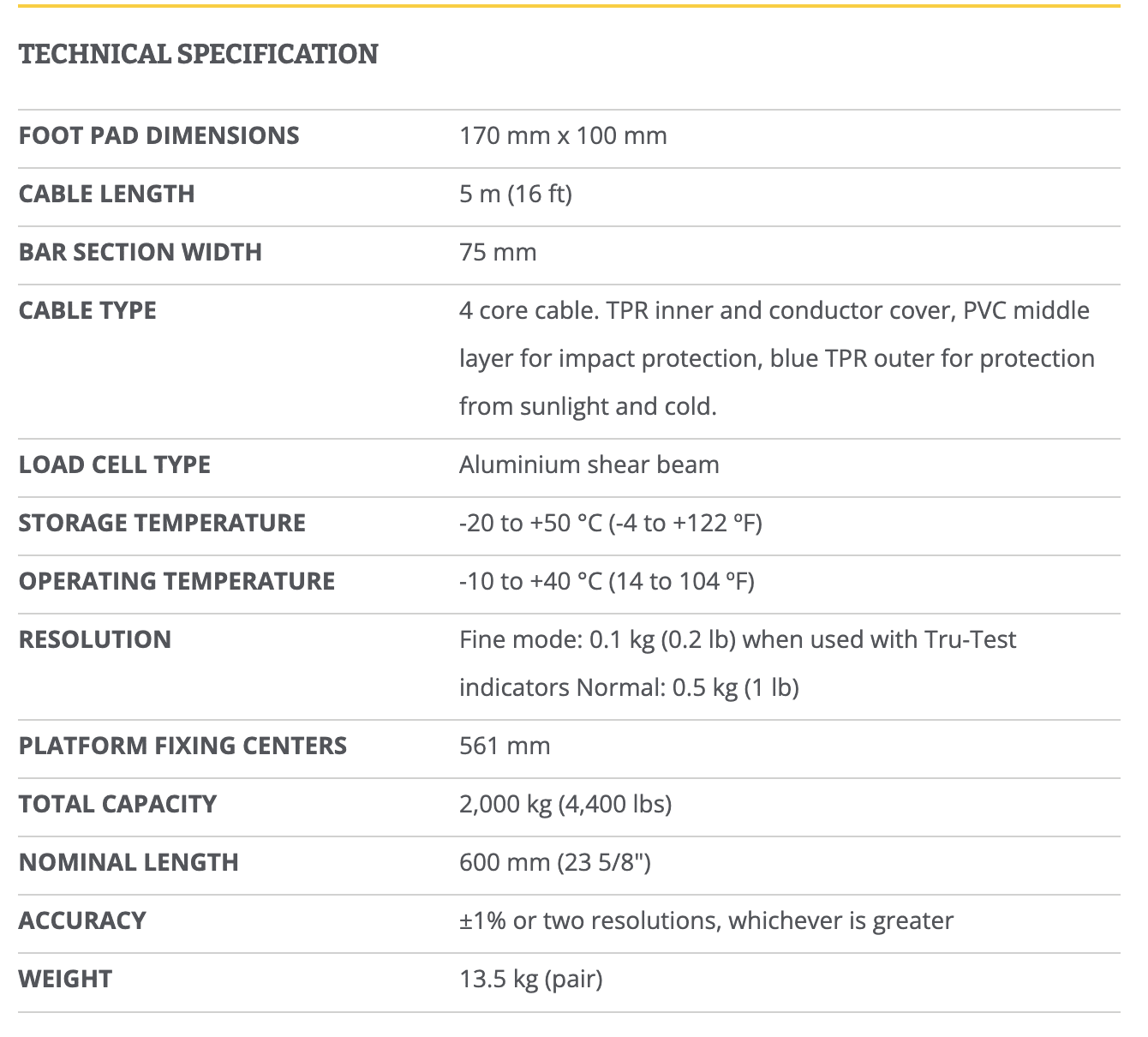 TECHNICAL SPECIFICATION

| | |
|---|---|
| FOOT PAD DIMENSIONS | 170 mm x 100 mm |
| CABLE LENGTH | 5 m (16 ft) |
| BAR SECTION WIDTH | 75 mm |
| CABLE TYPE | 4 core cable. TPR inner and conductor cover, PVC middle layer for impact protection, blue TPR outer for protection from sunlight and cold. |
| LOAD CELL TYPE | Aluminium shear beam |
| STORAGE TEMPERATURE | -20 to +50 °C (-4 to +122 °F) |
| OPERATING TEMPERATURE | -10 to +40 °C (14 to 104 °F) |
| RESOLUTION | Fine mode: 0.1 kg (0.2 lb) when used with Tru-Test indicators Normal: 0.5 kg (1 lb) |
| PLATFORM FIXING CENTERS | 561 mm |
| TOTAL CAPACITY | 2,000 kg (4,400 lbs) |
| NOMINAL LENGTH | 600 mm (23 5/8") |
| ACCURACY | ±1% or two resolutions, whichever is greater |
| WEIGHT | 13.5 kg (pair) |